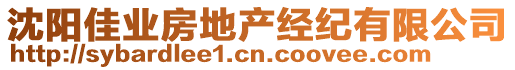 沈阳佳业房地产经纪有限公司
http://sybardlee1.cn.coovee.com